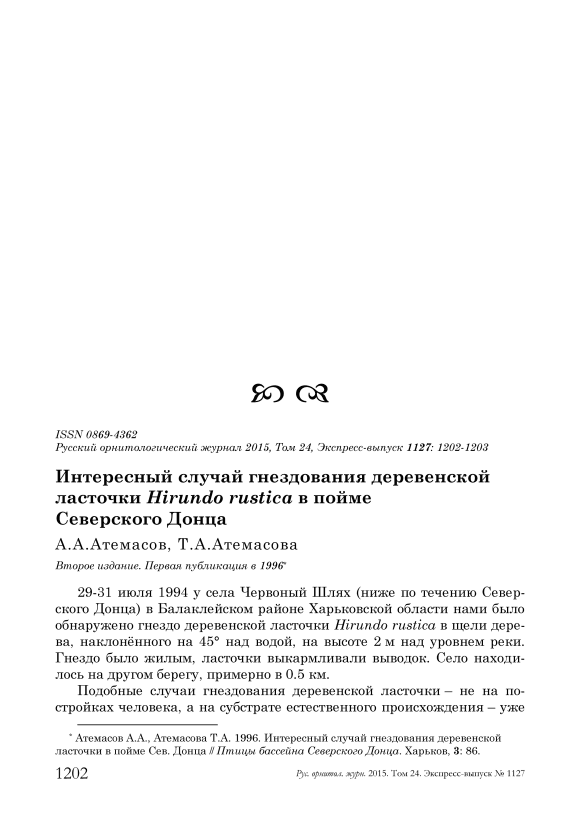 ISSN 0869-4362
Русский орнитологический журнал 2015, Том 24, Экспресс-выпуск 1127: 1202-1203

Интересный случай гнездования деревенской ласточки Hirundo rustica в пойме Северского Донца

А.А.Атемасов, Т.А.Атемасова

Второе издание. Первая публикация в 1996*

29-31 июля 1994 у села Червоный Шлях (ниже по течению Северского Донца) в Балаклейском районе Харьковской области нами было обнаружено гнездо деревенской ласточки Hirundo rustica в щели дерева, наклонённого на 45° над водой, на высоте 2 м над уровнем реки. Гнездо было жилым, ласточки выкармливали выводок. Село находилось на другом берегу, примерно в 0.5 км.

Подобные случаи гнездования деревенской ласточки – не на постройках человека, а на субстрате естественного происхождения – уже

* Атемасов А.А., Атемасова Т.А. 1996. Интересный случай гнездования деревенской ласточки в пойме Сев. Донца // Птицы бассейна Северского Донца. Харьков, 3: 86.

1202 Рус. орнитол. журн. 2015. Том 24. Экспресс-выпуск № 1127